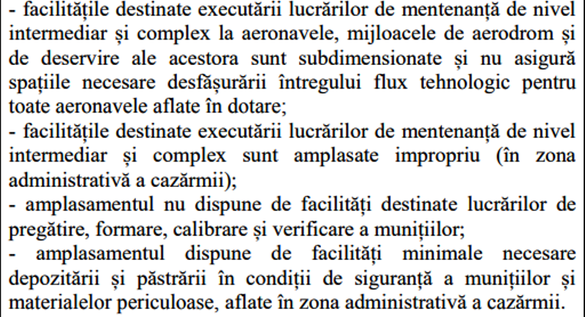 - facilitățile destinate executării lucrărilor de mentenanță de nivel intermediar și complex la aeronavele, mijloacele de aerodrom și de deservire ale acestora sunt subdimensionate și nu asigură spațiile necesare desfășurării întregului flux tehnologic pentru toate aeronavele aflate în dotare;
- facilitățile destinate executării lucrărilor de mentenanță de nivel intermediar și complex sunt amplasate impropriu (în zona administrativă a cazărmii);
- amplasamentul nu dispune de facilități destinate lucrărilor de pregătire, formare, calibrare și verificare a munițiilor;
- amplasamentul dispune de facilități minimale necesare depozitării și păstrării în condiții de siguranță a munițiilor și materialelor periculoase, aflate în zona administrativă a cazărmii.